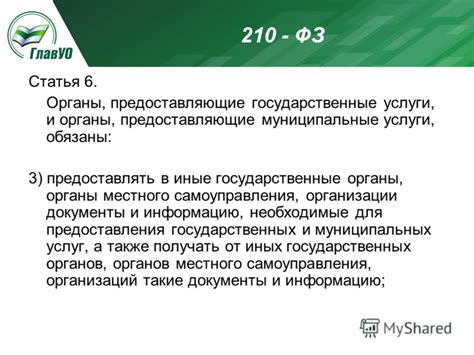 ГлавУО

210 - ФЗ

Статья 6.

Органы, предоставляющие государственные услуги, и органы, предоставляющие муниципальные услуги, обязаны:

3) предоставлять в иные государственные органы, органы местного самоуправления, организации документы и информацию, необходимые для предоставления государственных и муниципальных услуг, а также получать от иных государственных органов, органов местного самоуправления, организаций такие документы и информацию;

MyShared